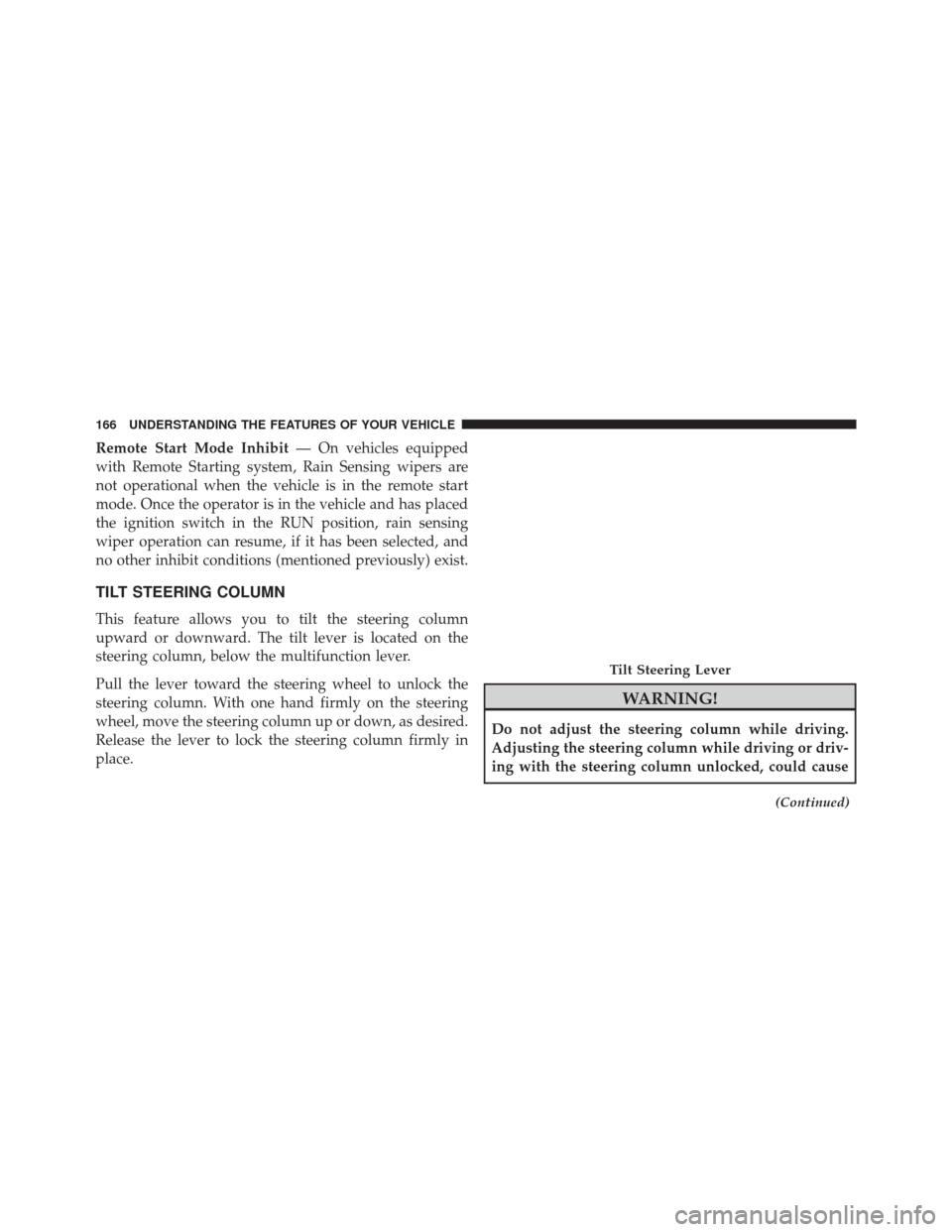 166 UNDERSTANDING THE FEATURES OF YOUR VEHICLE

Remote Start Mode Inhibit — On vehicles equipped with Remote Starting system, Rain Sensing wipers are not operational when the vehicle is in the remote start mode. Once the operator is in the vehicle and has placed the ignition switch in the RUN position, rain sensing wiper operation can resume, if it has been selected, and no other inhibit conditions (mentioned previously) exist.

TILT STEERING COLUMN

This feature allows you to tilt the steering column upward or downward. The tilt lever is located on the steering column, below the multifunction lever.

Pull the lever toward the steering wheel to unlock the steering column. With one hand firmly on the steering wheel, move the steering column up or down, as desired. Release the lever to lock the steering column firmly in place.

Tilt Steering Lever

WARNING!

Do not adjust the steering column while driving. Adjusting the steering column while driving or driving with the steering column unlocked, could cause

(Continued)

carmanualsonline.info